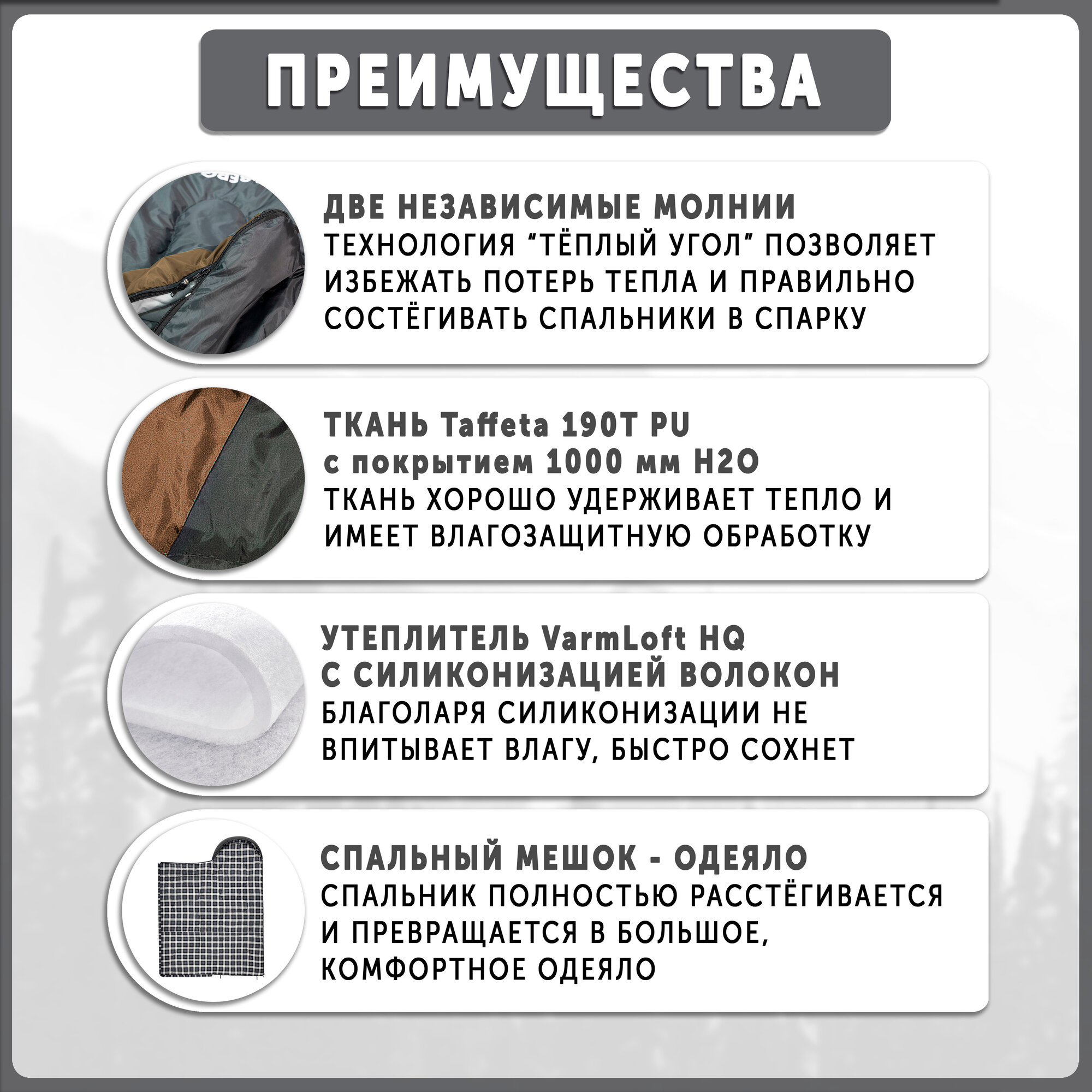 ПРЕИМУЩЕСТВА

ДВЕ НЕЗАВИСИМЫЕ МОЛНИИ
ТЕХНОЛОГИЯ "ТЁПЛЫЙ УГОЛ" ПОЗВОЛЯЕТ ИЗБЕЖАТЬ ПОТЕРЬ ТЕПЛА И ПРАВИЛЬНО СОСТЁГИВАТЬ СПАЛЬНИКИ В СПАРКУ

ТКАНЬ Taffeta 190T PU
с покрытием 1000 мм H2O
ТКАНЬ ХОРОШО УДЕРЖИВАЕТ ТЕПЛО И ИМЕЕТ ВЛАГОЗАЩИТНУЮ ОБРАБОТКУ

УТЕПЛИТЕЛЬ VarmLoft HQ
С СИЛИКОНИЗАЦИЕЙ ВОЛОКОН
БЛАГОЛАРЯ СИЛИКОНИЗАЦИИ НЕ ВПИТЫВАЕТ ВЛАГУ, БЫСТРО СОХНЕТ

СПАЛЬНЫЙ МЕШОК - ОДЕЯЛО
СПАЛЬНИК ПОЛНОСТЬЮ РАССТЁГИВАЕТСЯ И ПРЕВРАЩАЕТСЯ В БОЛЬШОЕ, КОМФОРТНОЕ ОДЕЯЛО